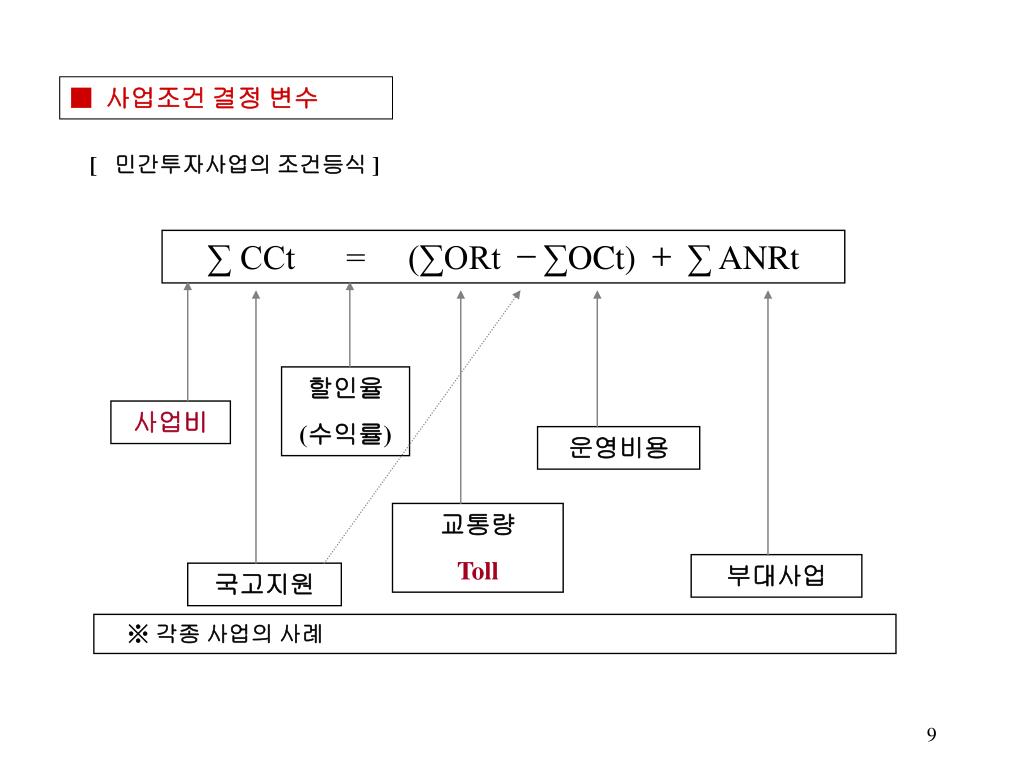 ■ 사업조건 결정 변수

[ 민간투자사업의 조건등식 ]

$\sum CCt = (\sum ORt - \sum OCt) + \sum ANRt$

사업비

할인율
(수익률)

운영비용

교통량
Toll

국고지원

부대사업

※ 각종 사업의 사례

9